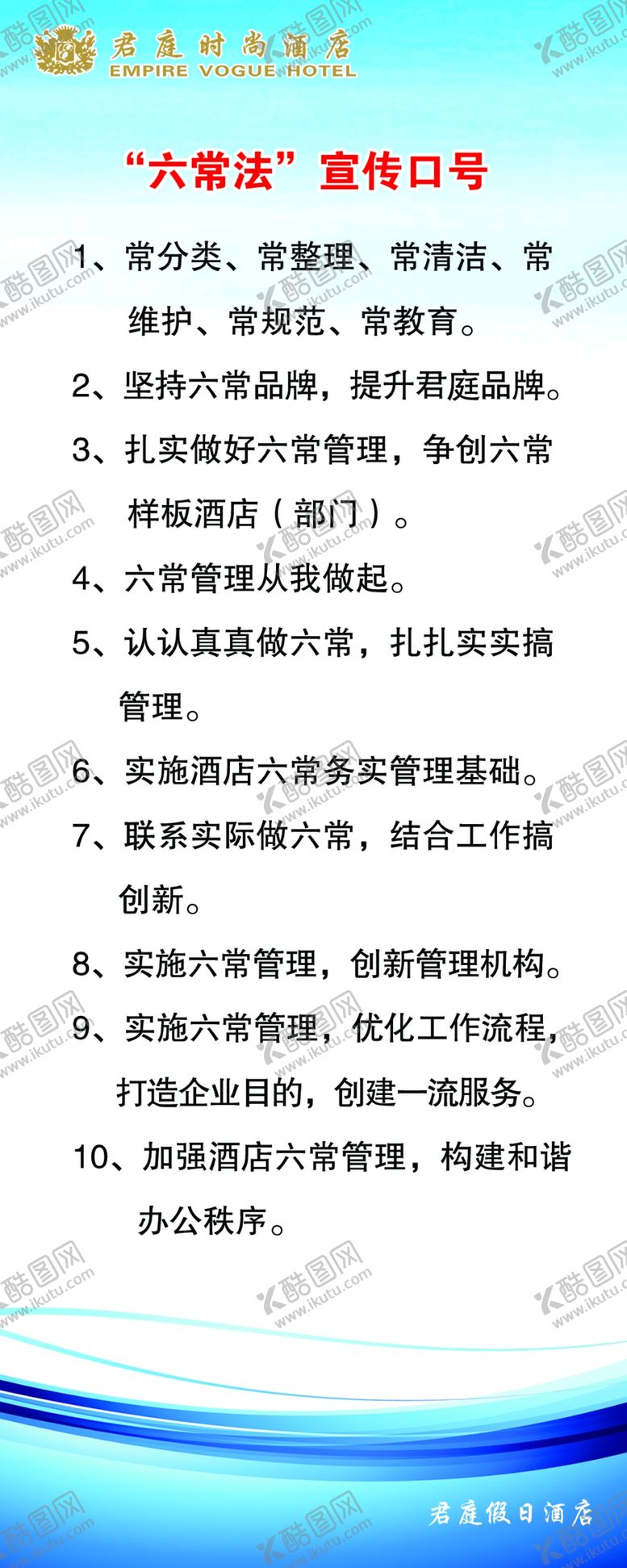 君庭时尚酒店
EMPIRE VOGUE HOTEL

“六常法”宣传口号

1、常分类、常整理、常清洁、常维护、常规范、常教育。

2、坚持六常品牌，提升君庭品牌。

3、扎实做好六常管理，争创六常样板酒店（部门）。

4、六常管理从我做起。

5、认认真真做六常，扎扎实实搞管理。

6、实施酒店六常务实管理基础。

7、联系实际做六常，结合工作搞创新。

8、实施六常管理，创新管理机构。

9、实施六常管理，优化工作流程，打造企业目的，创建一流服务。

10、加强酒店六常管理，构建和谐办公秩序。

君庭假日酒店

酷图网 www.ikutu.com